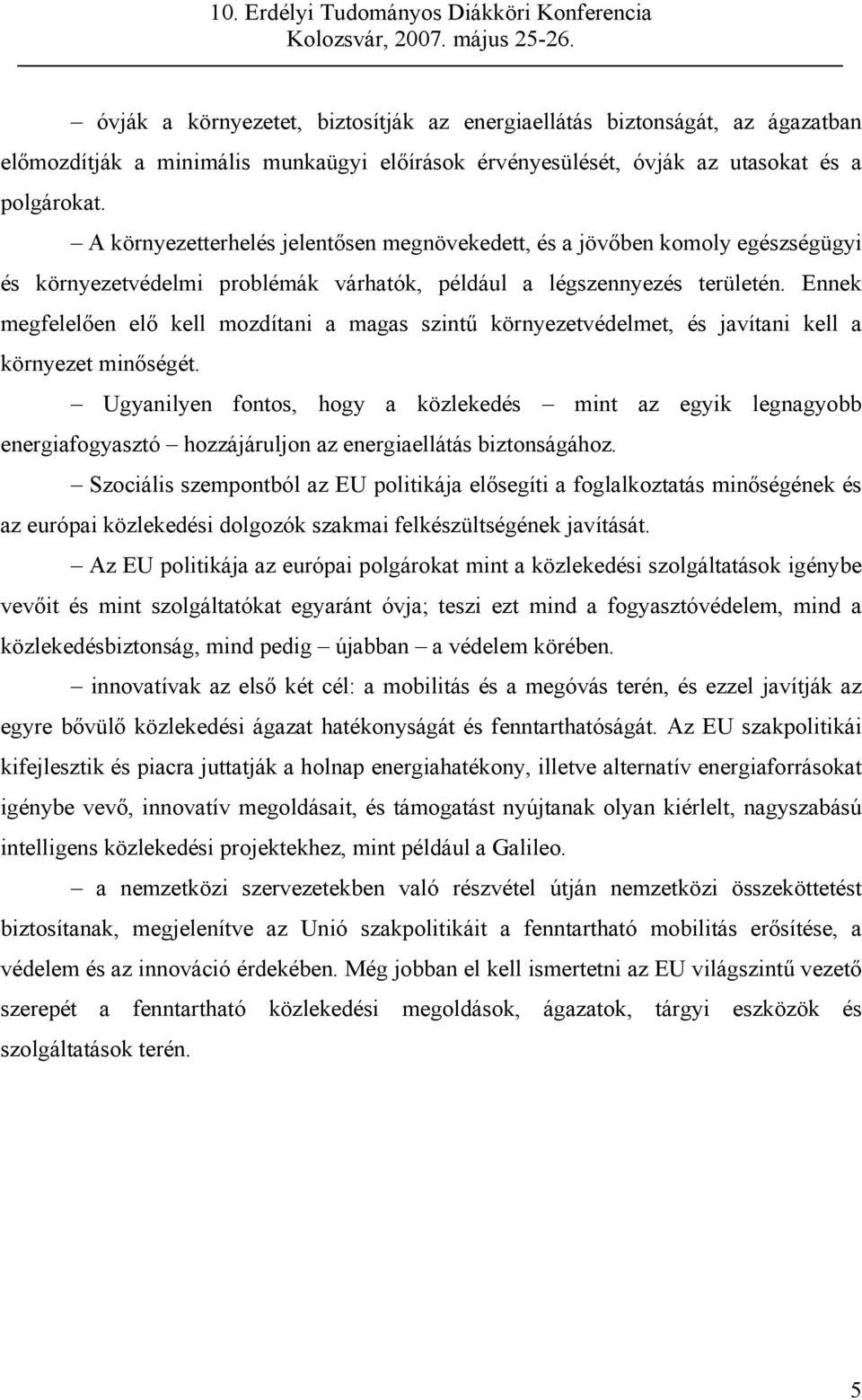 10. Erdélyi Tudományos Diákköri Konferencia
Kolozsvár, 2007. május 25-26.

– óvják a környezetet, biztosítják az energiaellátás biztonságát, az ágazatban előmozdítják a minimális munkaügyi előírások érvényesülését, óvják az utasokat és a polgárokat.

– A környezetterhelés jelentősen megnövekedett, és a jövőben komoly egészségügyi és környezetvédelmi problémák várhatók, például a légszennyezés területén. Ennek megfelelően elő kell mozdítani a magas szintű környezetvédelmet, és javítani kell a környezet minőségét.

– Ugyanilyen fontos, hogy a közlekedés – mint az egyik legnagyobb energiafogyasztó – hozzájáruljon az energiaellátás biztonságához.

– Szociális szempontból az EU politikája elősegíti a foglalkoztatás minőségének és az európai közlekedési dolgozók szakmai felkészültségének javítását.

– Az EU politikája az európai polgárokat mint a közlekedési szolgáltatások igénybe vevőit és mint szolgáltatókat egyaránt óvja; teszi ezt mind a fogyasztóvédelem, mind a közlekedésbiztonság, mind pedig – újabban – a védelem körében.

– innovatívak az első két cél: a mobilitás és a megóvás terén, és ezzel javítják az egyre bővülő közlekedési ágazat hatékonyságát és fenntarthatóságát. Az EU szakpolitikái kifejlesztik és piacra juttatják a holnap energiahatékony, illetve alternatív energiaforrásokat igénybe vevő, innovatív megoldásait, és támogatást nyújtanak olyan kiérlelt, nagyszabású intelligens közlekedési projektekhez, mint például a Galileo.

– a nemzetközi szervezetekben való részvétel útján nemzetközi összeköttetést biztosítanak, megjelenítve az Unió szakpolitikáit a fenntartható mobilitás erősítése, a védelem és az innováció érdekében. Még jobban el kell ismertetni az EU világszintű vezető szerepét a fenntartható közlekedési megoldások, ágazatok, tárgyi eszközök és szolgáltatások terén.

5